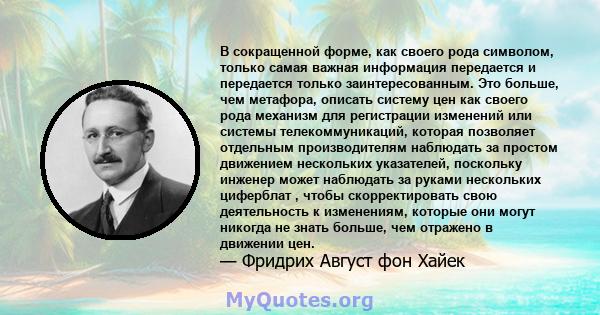 В сокращенной форме, как своего рода символом, только самая важная информация передается и передается только заинтересованным. Это больше, чем метафора, описать систему цен как своего рода механизм для регистрации изменений или системы телекоммуникаций, которая позволяет отдельным производителям наблюдать за простом движением нескольких указателей, поскольку инженер может наблюдать за руками нескольких циферблат , чтобы скорректировать свою деятельность к изменениям, которые они могут никогда не знать больше, чем отражено в движении цен.
— Фридрих Август фон Хайек

MyQuotes.org